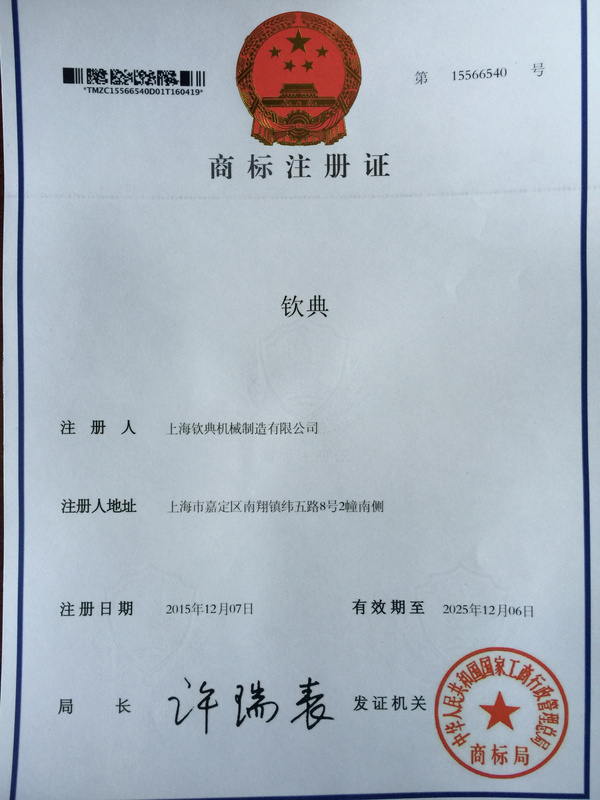 *TMZC15566540D01T160419*

第 15566540 号

商标注册证

钦典

注册人 上海钦典机械制造有限公司

注册人地址 上海市嘉定区南翔镇纬五路8号2幢南侧

注册日期 2015年12月07日 有效期至 2025年12月06日

局长 许瑞表 发证机关

中华人民共和国国家工商行政管理总局
商标局